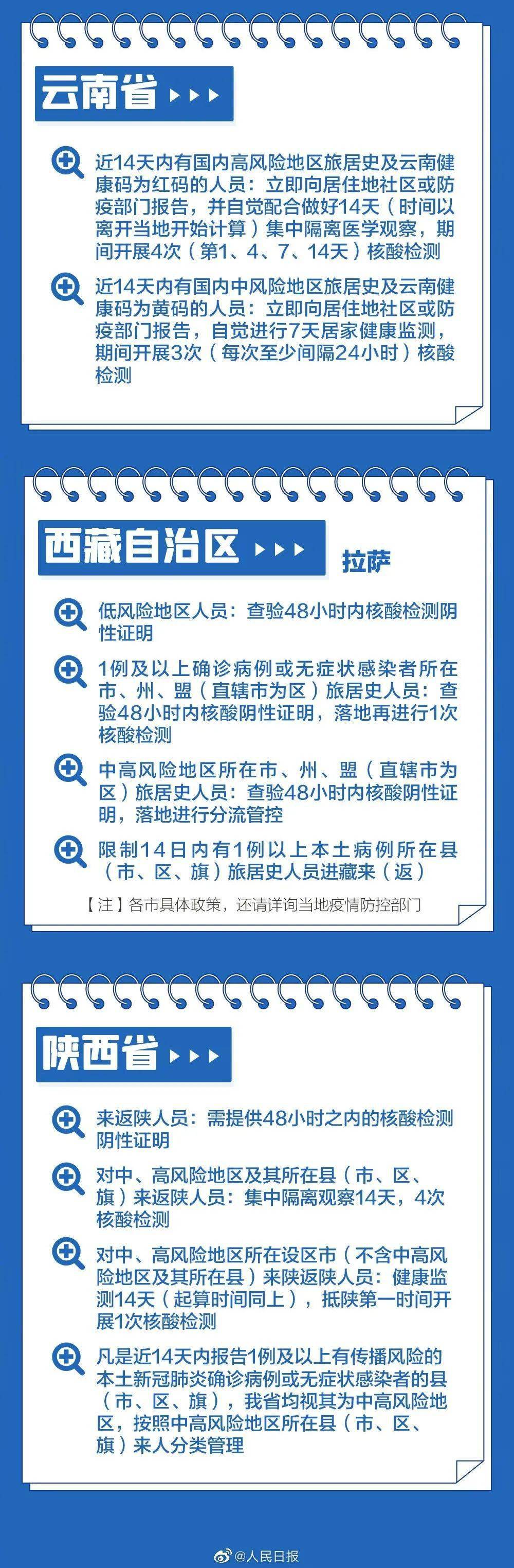 云南省

近14天内有国内高风险地区旅居史及云南健康码为红码的人员：立即向居住地社区或防疫部门报告，并自觉配合做好14天（时间以离开当地开始计算）集中隔离医学观察，期间开展4次（第1、4、7、14天）核酸检测

近14天内有国内中风险地区旅居史及云南健康码为黄码的人员：立即向居住地社区或防疫部门报告，自觉进行7天居家健康监测，期间开展3次（每次至少间隔24小时）核酸检测

西藏自治区

拉萨

低风险地区人员：查验48小时内核酸检测阴性证明

1例及以上确诊病例或无症状感染者所在市、州、盟（直辖市为区）旅居史人员：查验48小时内核酸阴性证明，落地再进行1次核酸检测

中高风险地区所在市、州、盟（直辖市为区）旅居史人员：查验48小时内核酸阴性证明，落地进行分流管控

限制14日内有1例以上本土病例所在县（市、区、旗）旅居史人员进藏来（返）

【注】各市具体政策，还请详询当地疫情防控部门

陕西省

来返陕人员：需提供48小时之内的核酸检测阴性证明

对中、高风险地区及其所在县（市、区、旗）来返陕人员：集中隔离观察14天，4次核酸检测

对中、高风险地区所在设区市（不含中高风险地区及其所在县）来陕返陕人员：健康监测14天（起算时间同上），抵陕第一时间开展1次核酸检测

凡是近14天内报告1例及以上有传播风险的本土新冠肺炎确诊病例或无症状感染者的县（市、区、旗），我省均视其为中高风险地区，按照中高风险地区所在县（市、区、旗）来人分类管理

@人民日报